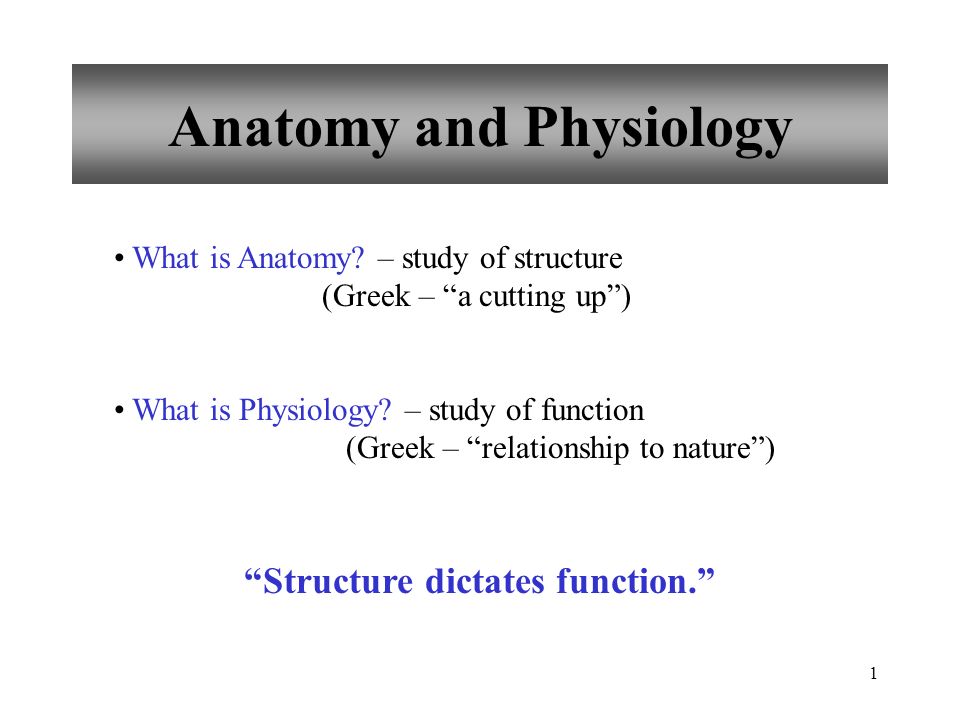 Anatomy and Physiology

• What is Anatomy? – study of structure
(Greek – “a cutting up”)

• What is Physiology? – study of function
(Greek – “relationship to nature”)

“Structure dictates function.”

1